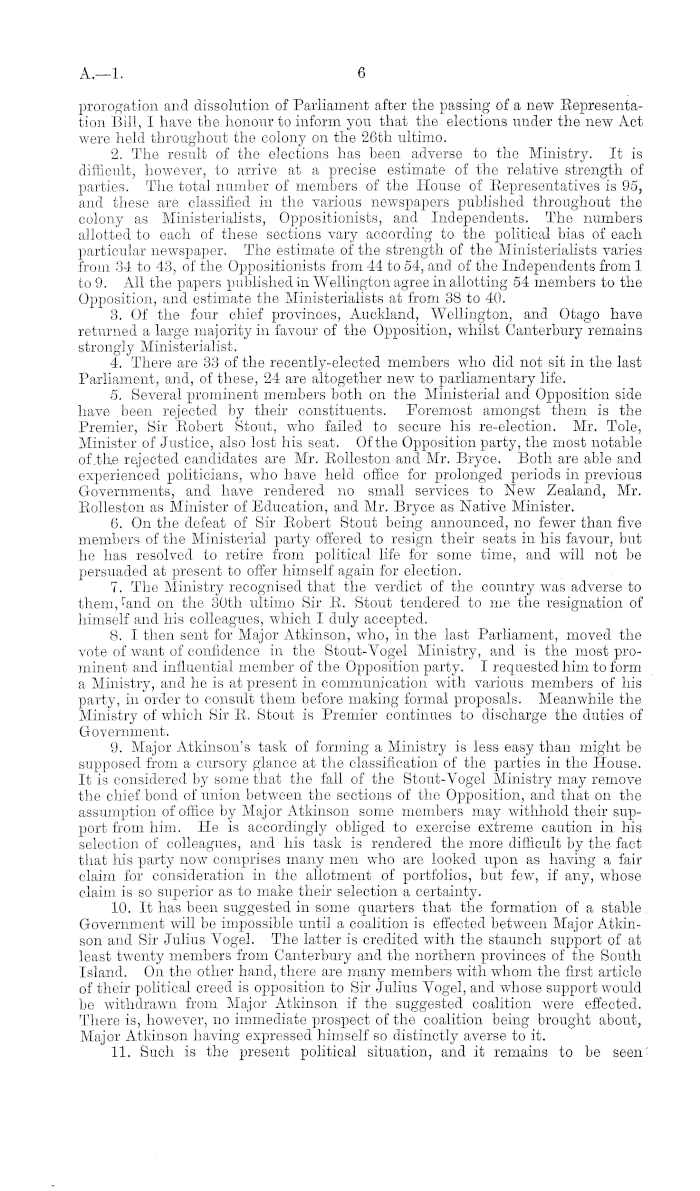 A.—1. 6

prorogation and dissolution of Parliament after the passing of a new Representation Bill, I have the honour to inform you that the elections under the new Act were held throughout the colony on the 26th ultimo.

2. The result of the elections has been adverse to the Ministry. It is difficult, however, to arrive at a precise estimate of the relative strength of parties. The total number of members of the House of Representatives is 95, and these are classified in the various newspapers published throughout the colony as Ministerialists, Oppositionists, and Independents. The numbers allotted to each of these sections vary according to the political bias of each particular newspaper. The estimate of the strength of the Ministerialists varies from 34 to 43, of the Oppositionists from 44 to 54, and of the Independents from 1 to 9. All the papers published in Wellington agree in allotting 54 members to the Opposition, and estimate the Ministerialists at from 38 to 40.

3. Of the four chief provinces, Auckland, Wellington, and Otago have returned a large majority in favour of the Opposition, whilst Canterbury remains strongly Ministerialist.

4. There are 33 of the recently-elected members who did not sit in the last Parliament, and, of these, 24 are altogether new to parliamentary life.

5. Several prominent members both on the Ministerial and Opposition side have been rejected by their constituents. Foremost amongst them is the Premier, Sir Robert Stout, who failed to secure his re-election. Mr. Tole, Minister of Justice, also lost his seat. Of the Opposition party, the most notable of the rejected candidates are Mr. Rolleston and Mr. Bryce. Both are able and experienced politicians, who have held office for prolonged periods in previous Governments, and have rendered no small services to New Zealand, Mr. Rolleston as Minister of Education, and Mr. Bryce as Native Minister.

6. On the defeat of Sir Robert Stout being announced, no fewer than five members of the Ministerial party offered to resign their seats in his favour, but he has resolved to retire from political life for some time, and will not be persuaded at present to offer himself again for election.

7. The Ministry recognised that the verdict of the country was adverse to them, and on the 30th ultimo Sir R. Stout tendered to me the resignation of himself and his colleagues, which I duly accepted.

8. I then sent for Major Atkinson, who, in the last Parliament, moved the vote of want of confidence in the Stout-Vogel Ministry, and is the most prominent and influential member of the Opposition party. I requested him to form a Ministry, and he is at present in communication with various members of his party, in order to consult them before making formal proposals. Meanwhile the Ministry of which Sir R. Stout is Premier continues to discharge the duties of Government.

9. Major Atkinson's task of forming a Ministry is less easy than might be supposed from a cursory glance at the classification of the parties in the House. It is considered by some that the fall of the Stout-Vogel Ministry may remove the chief bond of union between the sections of the Opposition, and that on the assumption of office by Major Atkinson some members may withhold their support from him. He is accordingly obliged to exercise extreme caution in his selection of colleagues, and his task is rendered the more difficult by the fact that his party now comprises many men who are looked upon as having a fair claim for consideration in the allotment of portfolios, but few, if any, whose claim is so superior as to make their selection a certainty.

10. It has been suggested in some quarters that the formation of a stable Government will be impossible until a coalition is effected between Major Atkinson and Sir Julius Vogel. The latter is credited with the staunch support of at least twenty members from Canterbury and the northern provinces of the South Island. On the other hand, there are many members with whom the first article of their political creed is opposition to Sir Julius Vogel, and whose support would be withdrawn from Major Atkinson if the suggested coalition were effected. There is, however, no immediate prospect of the coalition being brought about, Major Atkinson having expressed himself so distinctly averse to it.

11. Such is the present political situation, and it remains to be seen